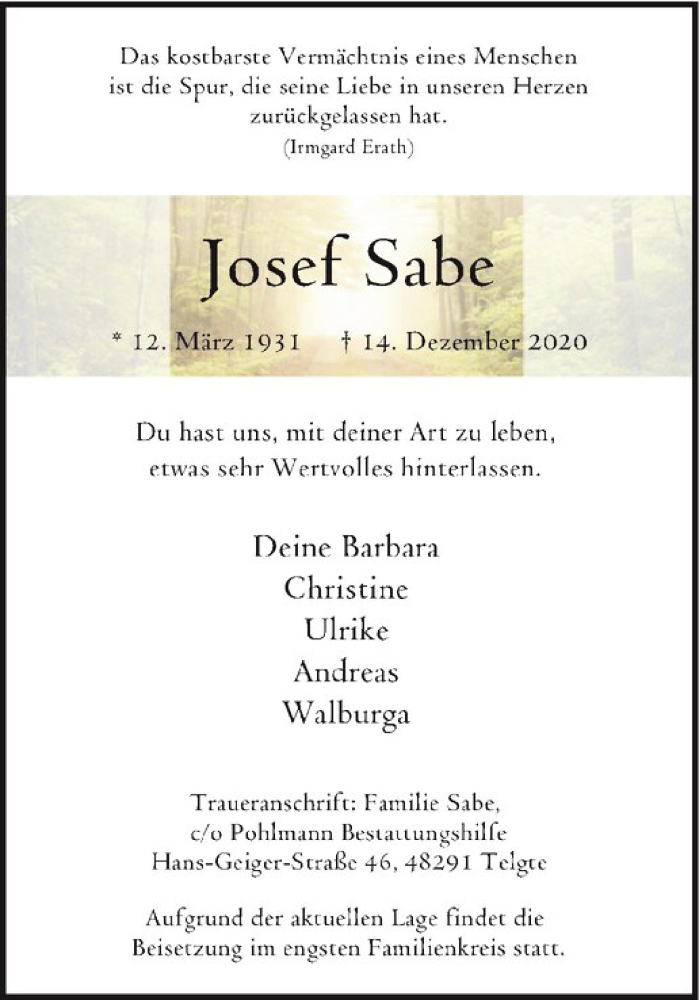 Das kostbarste Vermächtnis eines Menschen ist die Spur, die seine Liebe in unseren Herzen zurückgelassen hat.
(Irmgard Erath)

Josef Sabe

* 12. März 1931 † 14. Dezember 2020

Du hast uns, mit deiner Art zu leben, etwas sehr Wertvolles hinterlassen.

Deine Barbara
Christine
Ulrike
Andreas
Walburga

Traueranschrift: Familie Sabe,
c/o Pohlmann Bestattungshilfe
Hans-Geiger-Straße 46, 48291 Telgte

Aufgrund der aktuellen Lage findet die Beisetzung im engsten Familienkreis statt.